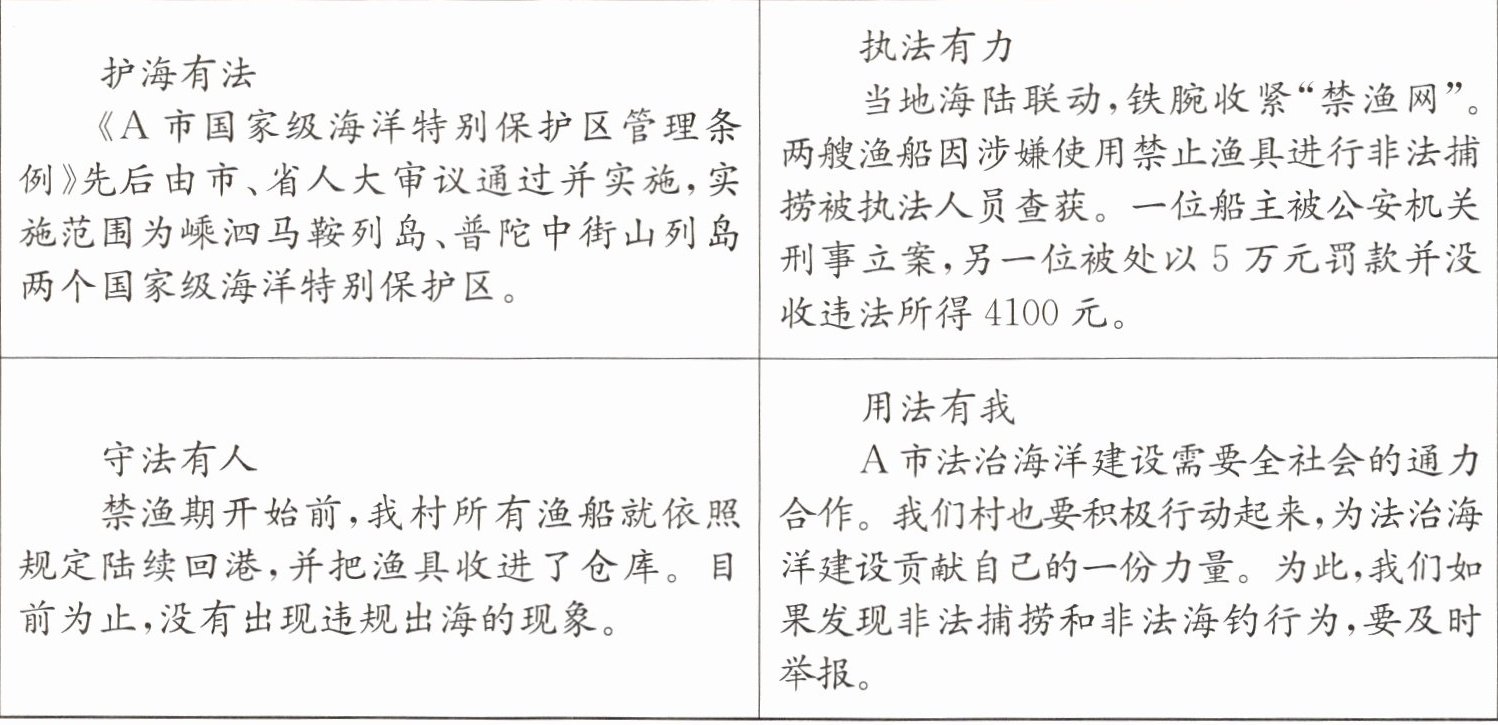 护海有法

《A市国家级海洋特别保护区管理条例》先后由市、省人大审议通过并实施,实施范围为嵊泗马鞍列岛、普陀中街山列岛两个国家级海洋特别保护区。

执法有力

当地海陆联动,铁腕收紧“禁渔网”。两艘渔船因涉嫌使用禁止渔具进行非法捕捞被执法人员查获。一位船主被公安机关刑事立案,另一位被处以5万元罚款并没收违法所得4100元。

守法有人

禁渔期开始前,我村所有渔船就依照规定陆续回港,并把渔具收进了仓库。目前为止,没有出现违规出海的现象。

用法有我

A市法治海洋建设需要全社会的通力合作。我们村也要积极行动起来,为法治海洋建设贡献自己的一份力量。为此,我们如果发现非法捕捞和非法海钓行为,要及时举报。